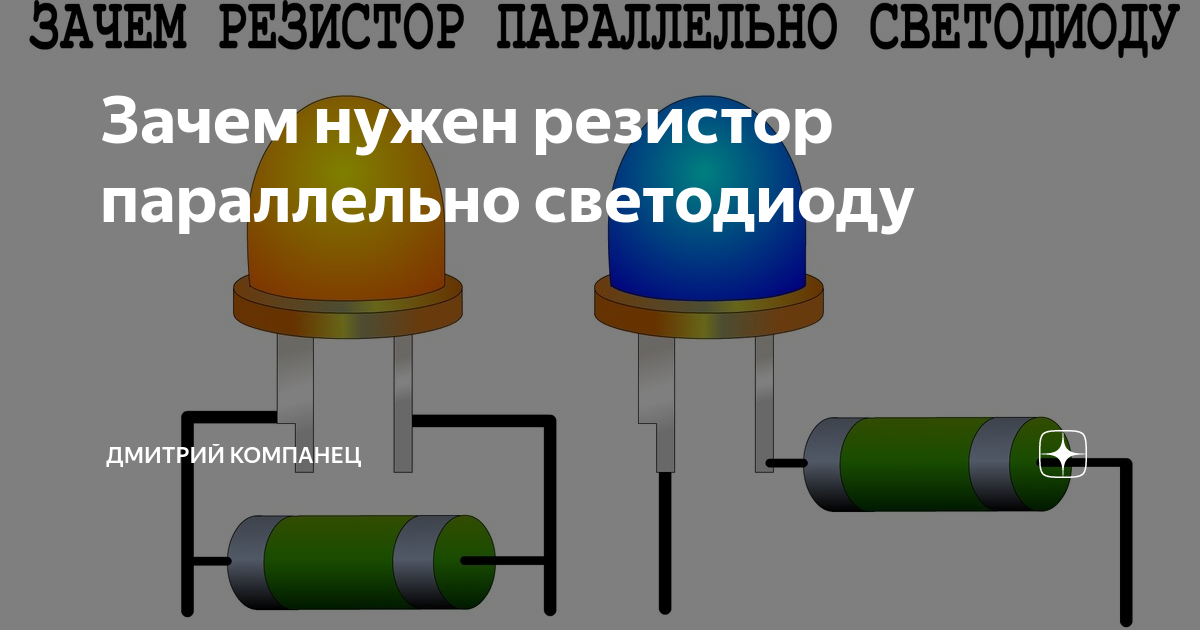 ЗАЧЕМ РЕЗИСТОР ПАРАЛЛЕЛЬНО СВЕТОДИОДУ

Зачем нужен резистор параллельно светодиоду

ДМИТРИЙ КОМПАНЕЦ